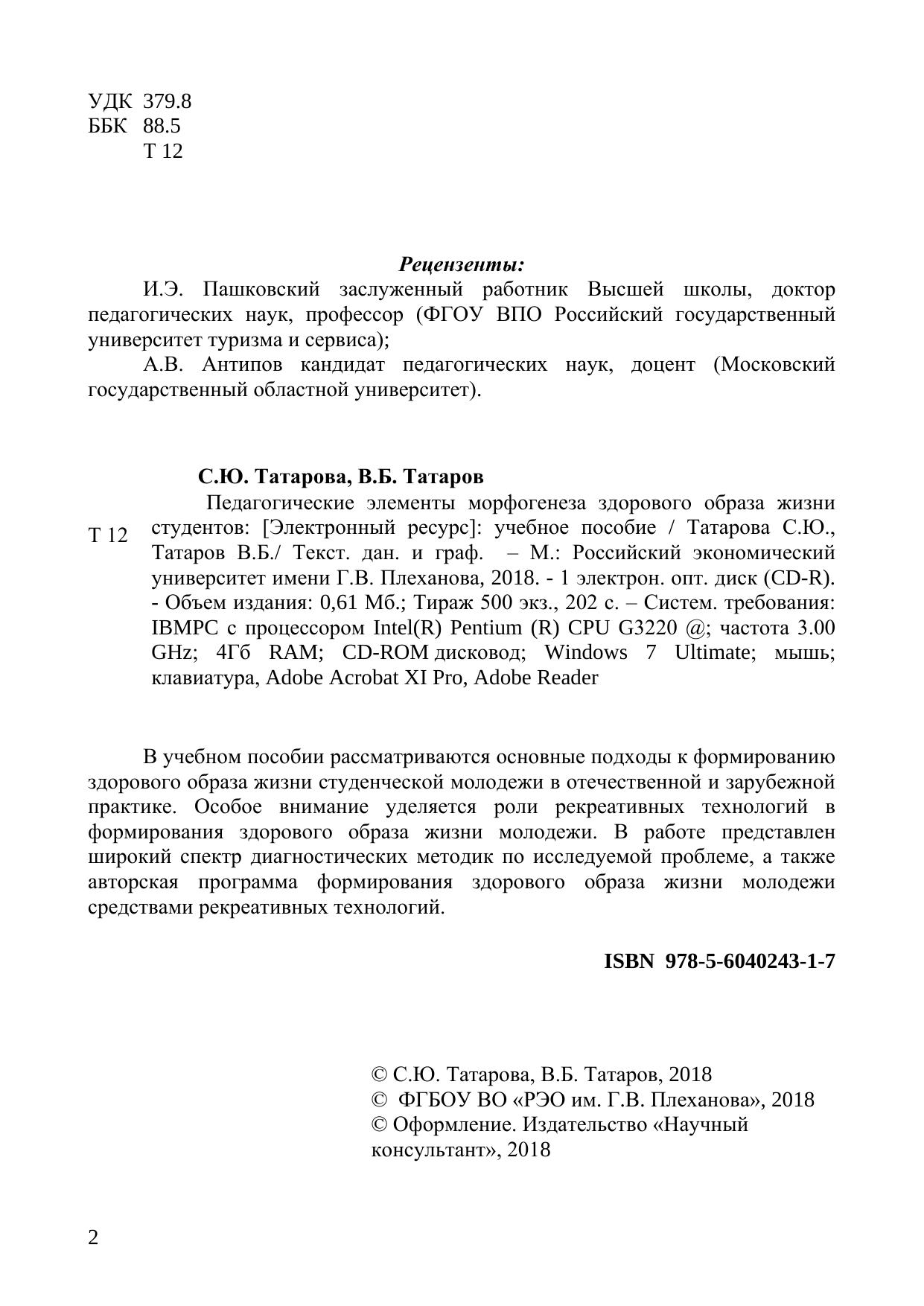 УДК 379.8
ББК 88.5
Т 12

***Рецензенты:***

И.Э. Пашковский заслуженный работник Высшей школы, доктор педагогических наук, профессор (ФГОУ ВПО Российский государственный университет туризма и сервиса);

А.В. Антипов кандидат педагогических наук, доцент (Московский государственный областной университет).

**С.Ю. Татарова, В.Б. Татаров**

Т 12

Педагогические элементы морфогенеза здорового образа жизни студентов: [Электронный ресурс]: учебное пособие / Татарова С.Ю., Татаров В.Б./ Текст. дан. и граф. – М.: Российский экономический университет имени Г.В. Плеханова, 2018. - 1 электрон. опт. диск (CD-R). - Объем издания: 0,61 Мб.; Тираж 500 экз., 202 с. – Систем. требования: IBMPC с процессором Intel(R) Pentium (R) CPU G3220 @; частота 3.00 GHz; 4Гб RAM; CD-ROM дисковод; Windows 7 Ultimate; мышь; клавиатура, Adobe Acrobat XI Pro, Adobe Reader

В учебном пособии рассматриваются основные подходы к формированию здорового образа жизни студенческой молодежи в отечественной и зарубежной практике. Особое внимание уделяется роли рекреативных технологий в формирования здорового образа жизни молодежи. В работе представлен широкий спектр диагностических методик по исследуемой проблеме, а также авторская программа формирования здорового образа жизни молодежи средствами рекреативных технологий.

**ISBN 978-5-6040243-1-7**

© С.Ю. Татарова, В.Б. Татаров, 2018
© ФГБОУ ВО «РЭО им. Г.В. Плеханова», 2018
© Оформление. Издательство «Научный консультант», 2018

2